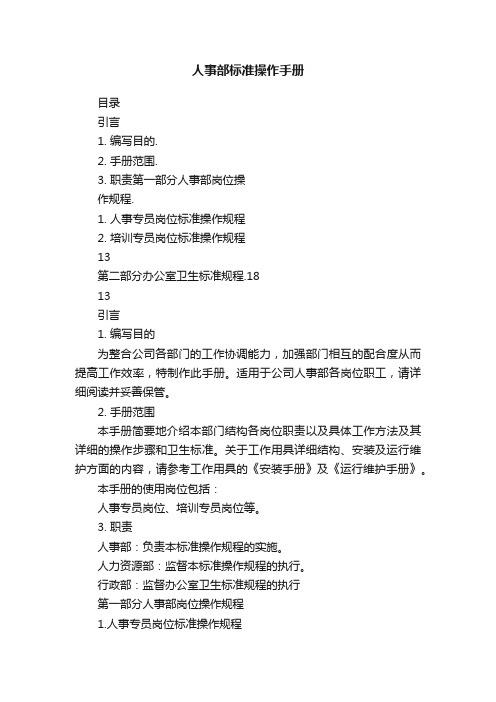 人事部标准操作手册

目录

引言

1. 编写目的.

2. 手册范围.

3. 职责第一部分人事部岗位操作规程.

1. 人事专员岗位标准操作规程

2. 培训专员岗位标准操作规程

13

第二部分办公室卫生标准规程.18

13

引言

1. 编写目的

为整合公司各部门的工作协调能力，加强部门相互的配合度从而提高工作效率，特制作此手册。适用于公司人事部各岗位职工，请详细阅读并妥善保管。

2. 手册范围

本手册简要地介绍本部门结构各岗位职责以及具体工作方法及其详细的操作步骤和卫生标准。关于工作用具详细结构、安装及运行维护方面的内容，请参考工作用具的《安装手册》及《运行维护手册》。

本手册的使用岗位包括：

人事专员岗位、培训专员岗位等。

3. 职责

人事部：负责本标准操作规程的实施。

人力资源部：监督本标准操作规程的执行。

行政部：监督办公室卫生标准规程的执行

第一部分人事部岗位操作规程

1.人事专员岗位标准操作规程